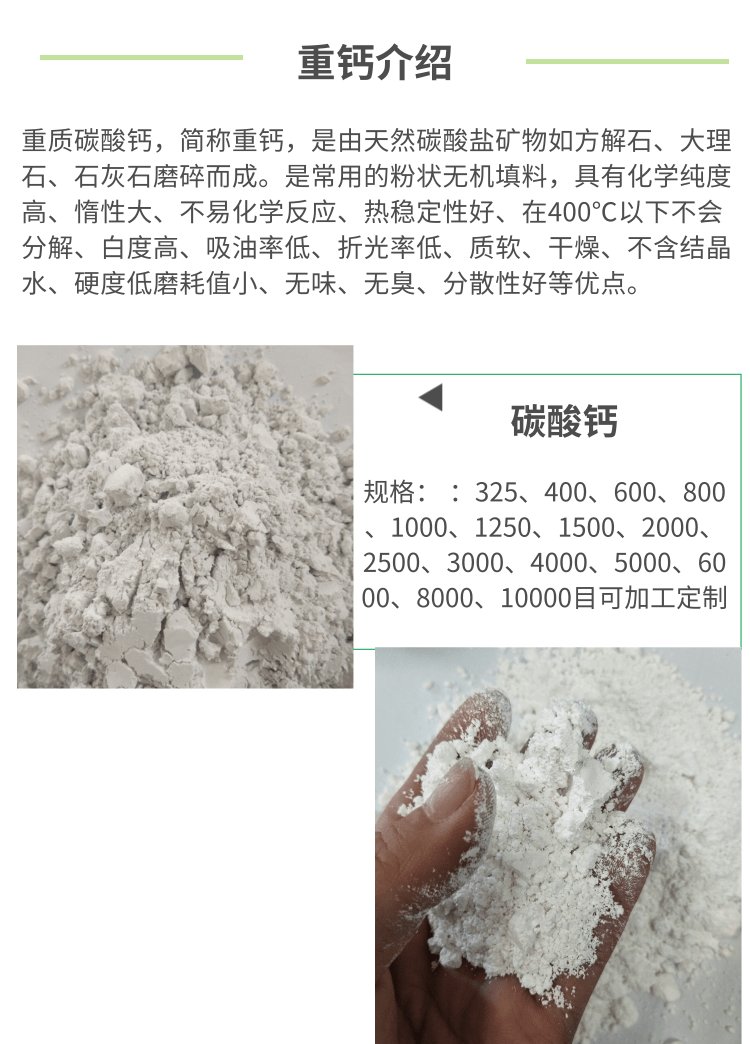 重钙介绍

重质碳酸钙，简称重钙，是由天然碳酸盐矿物如方解石、大理石、石灰石磨碎而成。是常用的粉状无机填料，具有化学纯度高、惰性大、不易化学反应、热稳定性好、在400°C以下不会分解、白度高、吸油率低、折光率低、质软、干燥、不含结晶水、硬度低磨耗值小、无味、无臭、分散性好等优点。

碳酸钙

规格：：325、400、600、800、1000、1250、1500、2000、2500、3000、4000、5000、6000、8000、10000目可加工定制